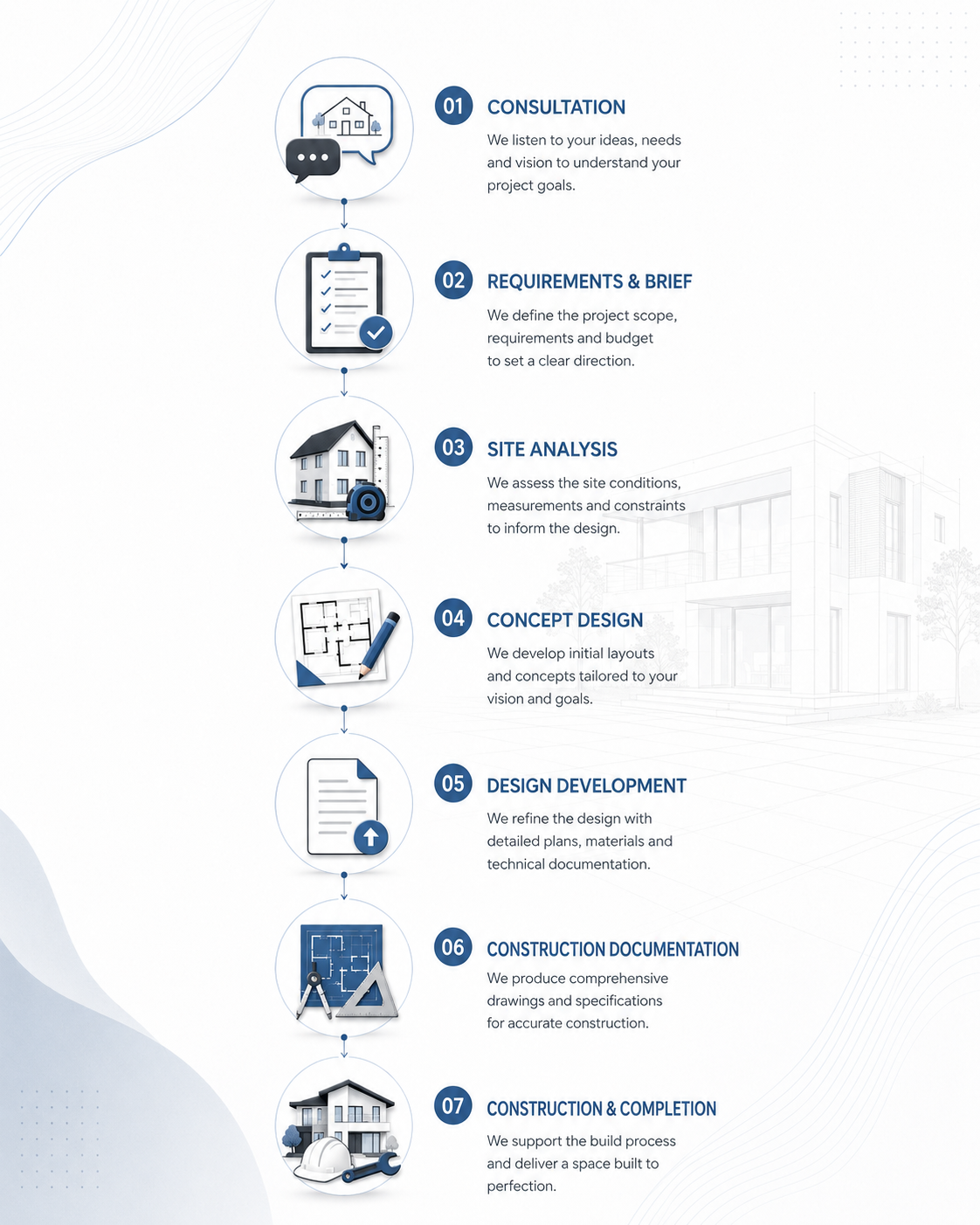 01 CONSULTATION

We listen to your ideas, needs and vision to understand your project goals.

02 REQUIREMENTS & BRIEF

We define the project scope, requirements and budget to set a clear direction.

03 SITE ANALYSIS

We assess the site conditions, measurements and constraints to inform the design.

04 CONCEPT DESIGN

We develop initial layouts and concepts tailored to your vision and goals.

05 DESIGN DEVELOPMENT

We refine the design with detailed plans, materials and technical documentation.

06 CONSTRUCTION DOCUMENTATION

We produce comprehensive drawings and specifications for accurate construction.

07 CONSTRUCTION & COMPLETION

We support the build process and deliver a space built to perfection.